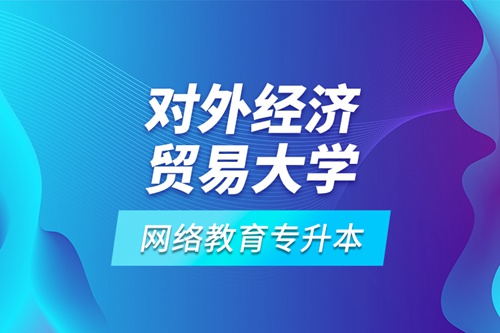 对外经济
贸易大学

网络教育专升本